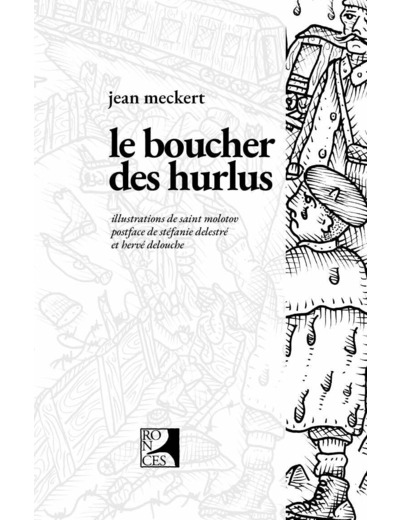 jean meckert

le boucher des hurlus

illustrations de saint molotov
postface de stéfanie delestré
et hervé delouche

RO
N
CES